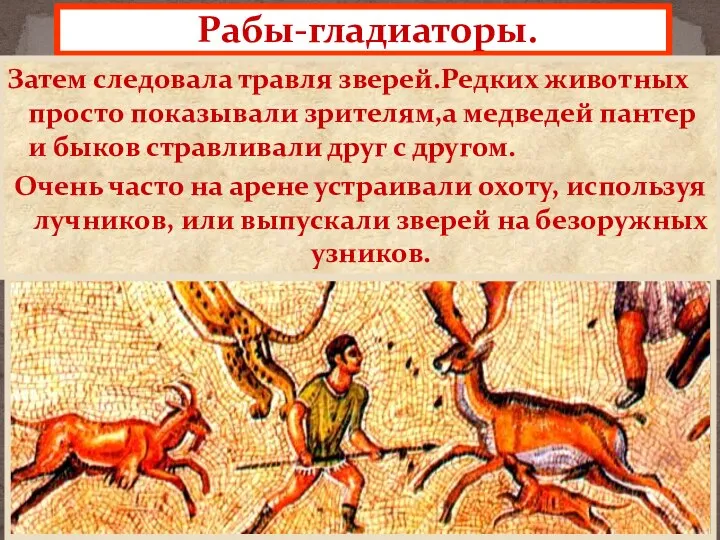 Рабы-гладиаторы.

Затем следовала травля зверей.Редких животных просто показывали зрителям,а медведей пантер и быков стравливали друг с другом.

Очень часто на арене устраивали охоту, используя лучников, или выпускали зверей на безоружных узников.